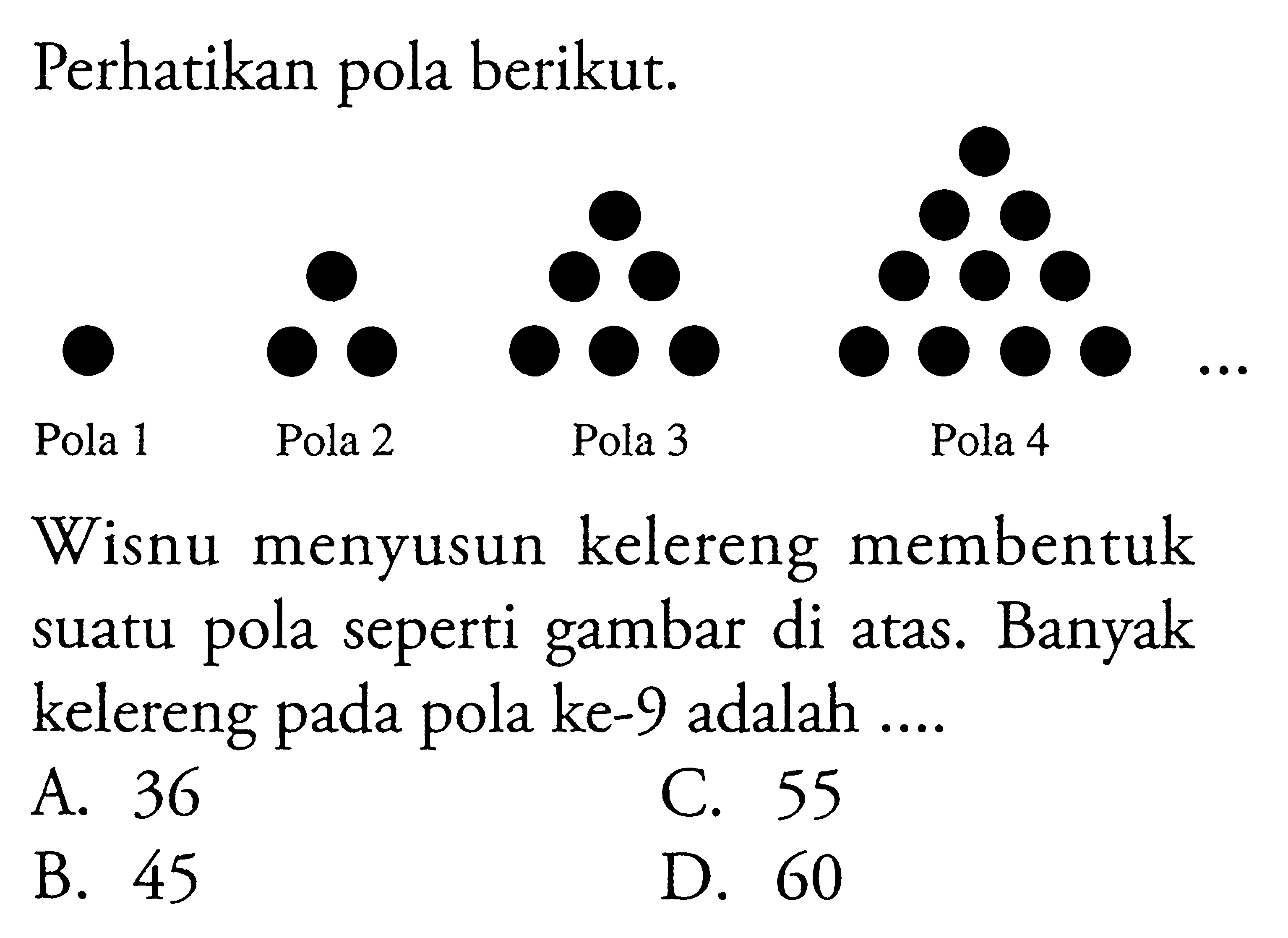 Perhatikan pola berikut.

...

Pola 1 Pola 2 Pola 3 Pola 4

Wisnu menyusun kelereng membentuk suatu pola seperti gambar di atas. Banyak kelereng pada pola ke-9 adalah ....

A. 36
B. 45
C. 55
D. 60